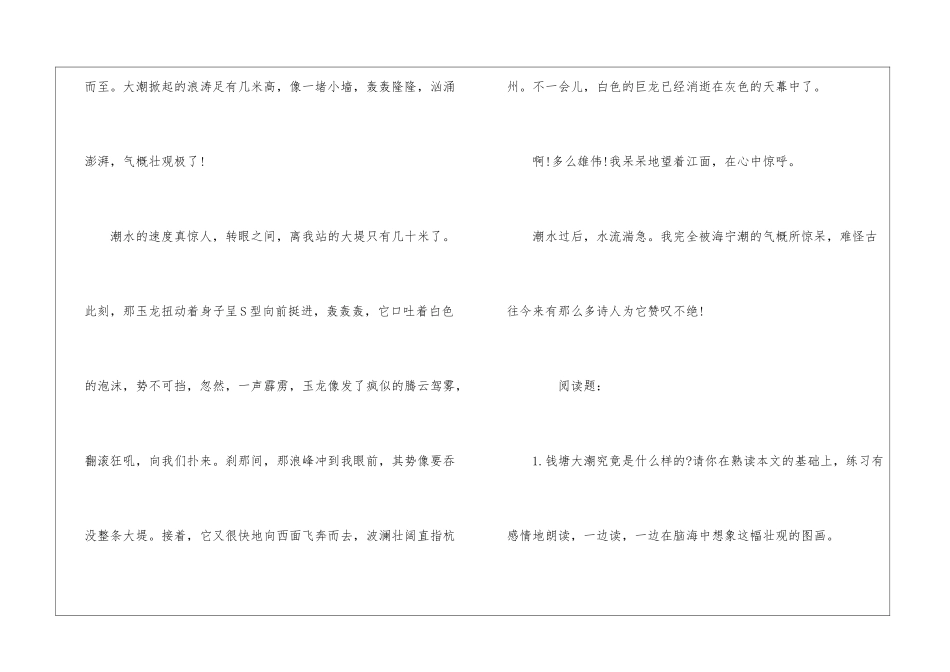 而至。大潮掀起的浪涛足有几米高，像一堵小墙，轰轰隆隆，汹涌澎湃，气概壮观极了!

潮水的速度真惊人，转眼之间，离我站的大堤只有几十米了。此刻，那玉龙扭动着身子呈S型向前挺进，轰轰轰，它口吐着白色的泡沫，势不可挡，忽然，一声霹雳，玉龙像发了疯似的腾云驾雾，翻滚狂吼，向我们扑来。刹那间，那浪峰冲到我眼前，其势像要吞没整条大堤。接着，它又很快地向西面飞奔而去，波澜壮阔直指杭州。不一会儿，白色的巨龙已经消逝在灰色的天幕中了。

啊!多么雄伟!我呆呆地望着江面，在心中惊呼。

潮水过后，水流湍急。我完全被海宁潮的气概所惊呆，难怪古往今来有那么多诗人为它赞叹不绝!

阅读题:

1.钱塘大潮究竟是什么样的?请你在熟读本文的基础上，练习有感情地朗读，一边读，一边在脑海中想象这幅壮观的图画。